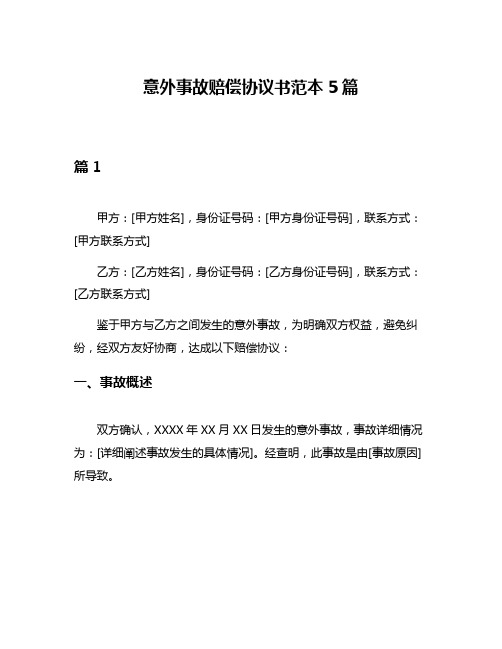 意外事故赔偿协议书范本 5 篇

篇 1

甲方：[甲方姓名]，身份证号码：[甲方身份证号码]，联系方式：[甲方联系方式]

乙方：[乙方姓名]，身份证号码：[乙方身份证号码]，联系方式：[乙方联系方式]

鉴于甲方与乙方之间发生的意外事故，为明确双方权益，避免纠纷，经双方友好协商，达成以下赔偿协议：

一、事故概述

双方确认，XXXX 年 XX 月 XX 日发生的意外事故，事故详细情况为：[详细阐述事故发生的具体情况]。经查明，此事故是由[事故原因]所导致。